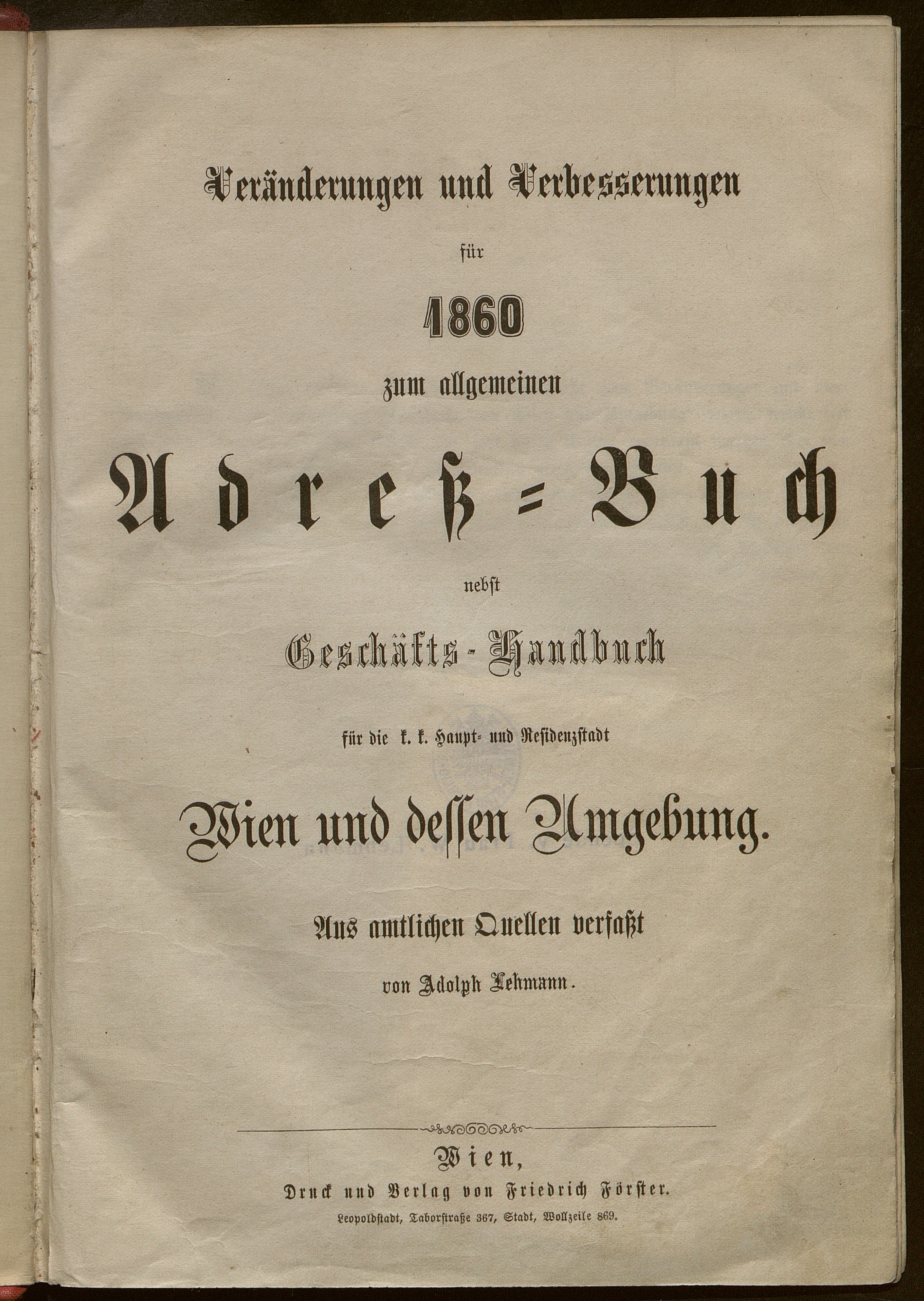 Veränderungen und Verbesserungen

für

1860

zum allgemeinen

Adreß=Buch

nebst

Geschäfts-Handbuch

für die k. k. Haupt- und Residenzstadt

Wien und dessen Umgebung.

Aus amtlichen Quellen verfaßt

von Adolph Lehmann.

Wien,

Druck und Verlag von Friedrich Förster.

Leopoldstadt, Taborstraße 367, Stadt, Wollzeile 869.